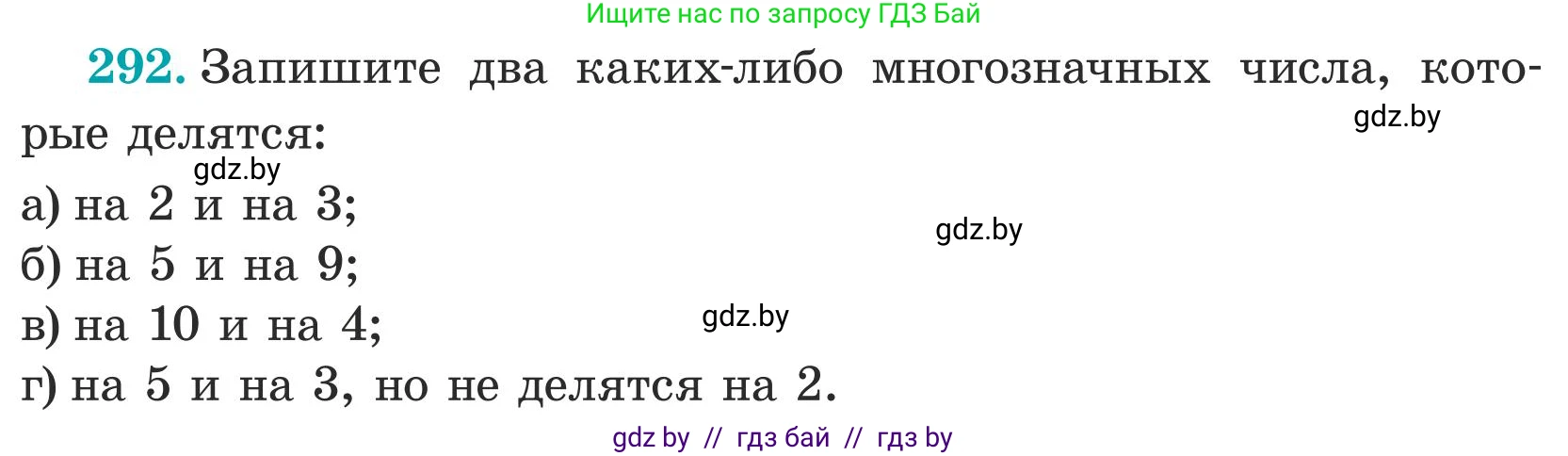 Ищите нас по запросу ГДЗ Бай

292. Запишите два каких-либо многозначных числа, которые делятся:

gdz.by

gdz.by

а) на 2 и на 3;

gdz.by

б) на 5 и на 9;

gdz.by

в) на 10 и на 4;

г) на 5 и на 3, но не делятся на 2.

gdz by // гдз бай // гдз by